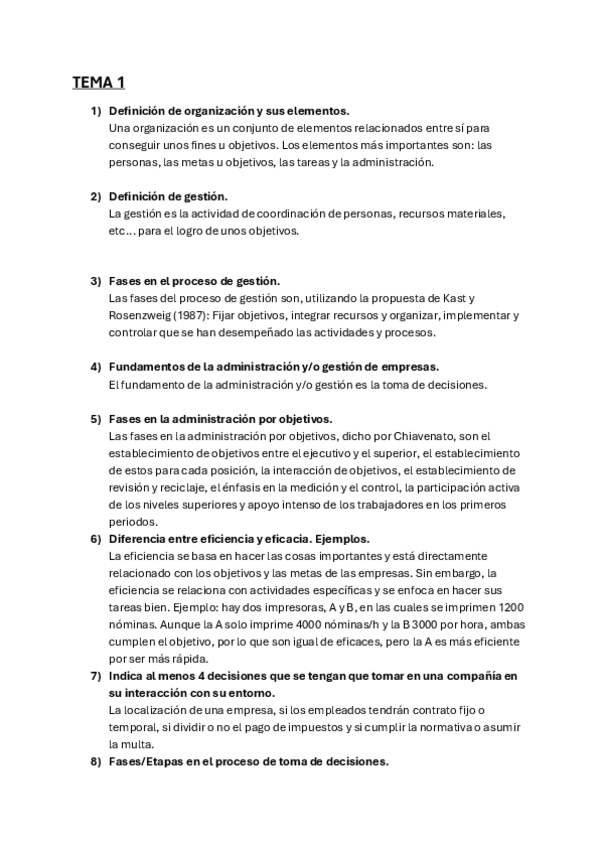 TEMA 1

1) Definición de organización y sus elementos.
Una organización es un conjunto de elementos relacionados entre sí para conseguir unos fines u objetivos. Los elementos más importantes son: las personas, las metas u objetivos, las tareas y la administración.

2) Definición de gestión.
La gestión es la actividad de coordinación de personas, recursos materiales, etc… para el logro de unos objetivos.

3) Fases en el proceso de gestión.
Las fases del proceso de gestión son, utilizando la propuesta de Kast y Rosenzweig (1987): Fijar objetivos, integrar recursos y organizar, implementar y controlar que se han desempeñado las actividades y procesos.

4) Fundamentos de la administración y/o gestión de empresas.
El fundamento de la administración y/o gestión es la toma de decisiones.

5) Fases en la administración por objetivos.
Las fases en la administración por objetivos, dicho por Chiavenato, son el establecimiento de objetivos entre el ejecutivo y el superior, el establecimiento de estos para cada posición, la interacción de objetivos, el establecimiento de revisión y reciclaje, el énfasis en la medición y el control, la participación activa de los niveles superiores y apoyo intenso de los trabajadores en los primeros periodos.

6) Diferencia entre eficiencia y eficacia. Ejemplos.
La eficiencia se basa en hacer las cosas importantes y está directamente relacionado con los objetivos y las metas de las empresas. Sin embargo, la eficiencia se relaciona con actividades específicas y se enfoca en hacer sus tareas bien. Ejemplo: hay dos impresoras, A y B, en las cuales se imprimen 1200 nóminas. Aunque la A solo imprime 4000 nóminas/h y la B 3000 por hora, ambas cumplen el objetivo, por lo que son igual de eficaces, pero la A es más eficiente por ser más rápida.

7) Indica al menos 4 decisiones que se tengan que tomar en una compañía en su interacción con su entorno.
La localización de una empresa, si los empleados tendrán contrato fijo o temporal, si dividir o no el pago de impuestos y si cumplir la normativa o asumir la multa.

8) Fases/Etapas en el proceso de toma de decisiones.